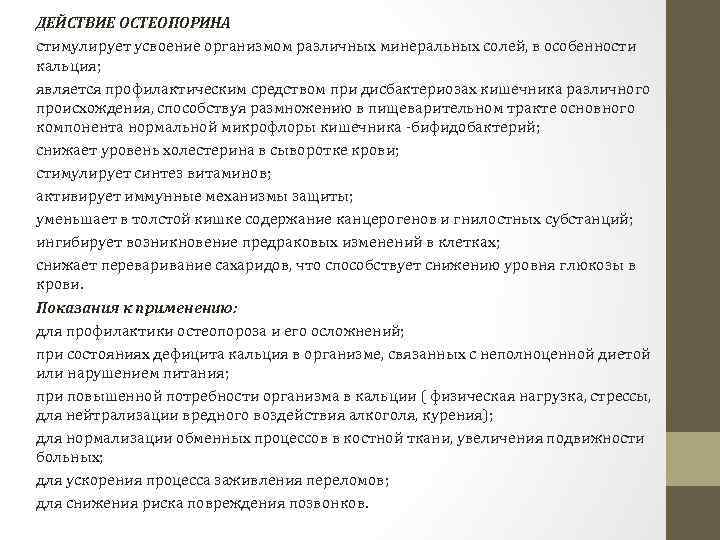 ДЕЙСТВИЕ ОСТЕОПОРИНА

стимулирует усвоение организмом различных минеральных солей, в особенности кальция;

является профилактическим средством при дисбактериозах кишечника различного происхождения, способствуя размножению в пищеварительном тракте основного компонента нормальной микрофлоры кишечника -бифидобактерий;

снижает уровень холестерина в сыворотке крови;

стимулирует синтез витаминов;

активирует иммунные механизмы защиты;

уменьшает в толстой кишке содержание канцерогенов и гнилостных субстанций;

ингибирует возникновение предраковых изменений в клетках;

снижает переваривание сахаридов, что способствует снижению уровня глюкозы в крови.

Показания к применению:

для профилактики остеопороза и его осложнений;

при состояниях дефицита кальция в организме, связанных с неполноценной диетой или нарушением питания;

при повышенной потребности организма в кальции ( физическая нагрузка, стрессы, для нейтрализации вредного воздействия алкоголя, курения);

для нормализации обменных процессов в костной ткани, увеличения подвижности больных;

для ускорения процесса заживления переломов;

для снижения риска повреждения позвонков.